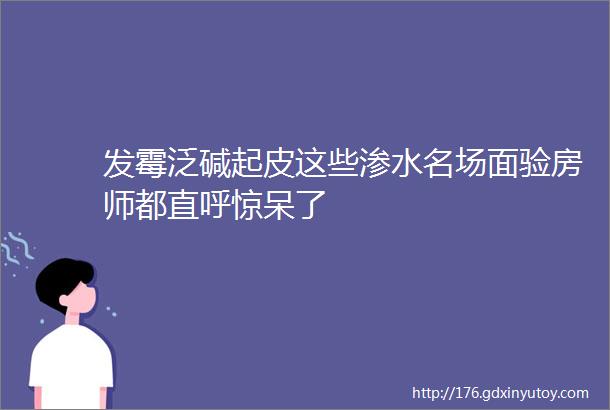 发霉泛碱起皮这些渗水名场面验房师都直呼惊呆了

http://176.gdxinyutoy.com